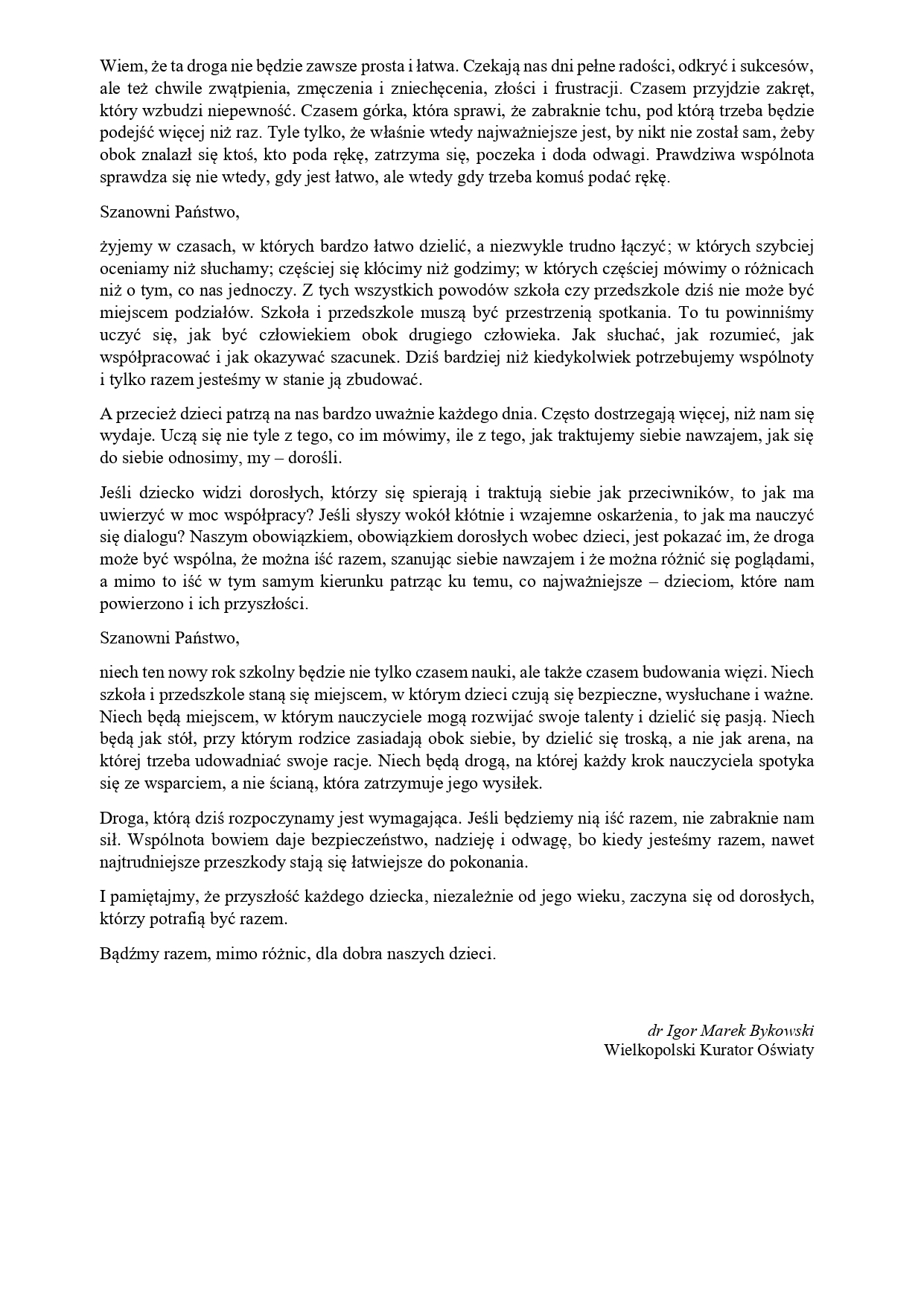 Wiem, że ta droga nie będzie zawsze prosta i łatwa. Czekają nas dni pełne radości, odkryć i sukcesów, ale też chwile zwątpienia, zmęczenia i zniechęcenia, złości i frustracji. Czasem przyjdzie zakręt, który wzbudzi niepewność. Czasem górka, która sprawi, że zabraknie tchu, pod którą trzeba będzie podejść więcej niż raz. Tyle tylko, że właśnie wtedy najważniejsze jest, by nikt nie został sam, żeby obok znalazł się ktoś, kto poda rękę, zatrzyma się, poczeka i doda odwagi. Prawdziwa wspólnota sprawdza się nie wtedy, gdy jest łatwo, ale wtedy gdy trzeba komuś podać rękę.

Szanowni Państwo,

żyjemy w czasach, w których bardzo łatwo dzielić, a niezwykle trudno łączyć; w których szybciej oceniamy niż słuchamy; częściej się kłócimy niż godzimy; w których częściej mówimy o różnicach niż o tym, co nas jednoczy. Z tych wszystkich powodów szkoła czy przedszkole dziś nie może być miejscem podziałów. Szkoła i przedszkole muszą być przestrzenią spotkania. To tu powinniśmy uczyć się, jak być człowiekiem obok drugiego człowieka. Jak słuchać, jak rozumieć, jak współpracować i jak okazywać szacunek. Dziś bardziej niż kiedykolwiek potrzebujemy wspólnoty i tylko razem jesteśmy w stanie ją zbudować.

A przecież dzieci patrzą na nas bardzo uważnie każdego dnia. Często dostrzegają więcej, niż nam się wydaje. Uczą się nie tyle z tego, co im mówimy, ile z tego, jak traktujemy siebie nawzajem, jak się do siebie odnosimy, my – dorośli.

Jeśli dziecko widzi dorosłych, którzy się spierają i traktują siebie jak przeciwników, to jak ma uwierzyć w moc współpracy? Jeśli słyszy wokół kłótnie i wzajemne oskarżenia, to jak ma nauczyć się dialogu? Naszym obowiązkiem, obowiązkiem dorosłych wobec dzieci, jest pokazać im, że droga może być wspólna, że można iść razem, szanując siebie nawzajem i że można różnić się poglądami, a mimo to iść w tym samym kierunku patrząc ku temu, co najważniejsze – dzieciom, które nam powierzono i ich przyszłości.

Szanowni Państwo,

niech ten nowy rok szkolny będzie nie tylko czasem nauki, ale także czasem budowania więzi. Niech szkoła i przedszkole staną się miejscem, w którym dzieci czują się bezpieczne, wysłuchane i ważne. Niech będą miejscem, w którym nauczyciele mogą rozwijać swoje talenty i dzielić się pasją. Niech będą jak stół, przy którym rodzice zasiadają obok siebie, by dzielić się troską, a nie jak arena, na której trzeba udowadniać swoje racje. Niech będą drogą, na której każdy krok nauczyciela spotyka się ze wsparciem, a nie ścianą, która zatrzymuje jego wysiłek.

Droga, którą dziś rozpoczynamy jest wymagająca. Jeśli będziemy nią iść razem, nie zabraknie nam sił. Wspólnota bowiem daje bezpieczeństwo, nadzieję i odwagę, bo kiedy jesteśmy razem, nawet najtrudniejsze przeszkody stają się łatwiejsze do pokonania.

I pamiętajmy, że przyszłość każdego dziecka, niezależnie od jego wieku, zaczyna się od dorosłych, którzy potrafią być razem.

Bądźmy razem, mimo różnic, dla dobra naszych dzieci.

dr Igor Marek Bykowski
Wielkopolski Kurator Oświaty